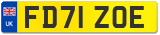 UK
FD71 ZOE